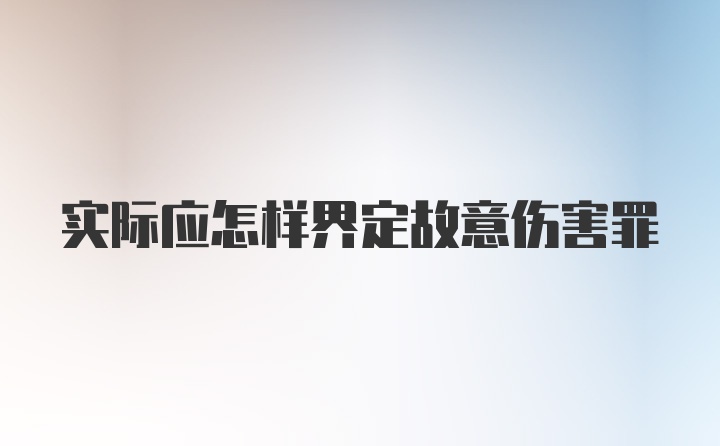 实际应怎样界定故意伤害罪